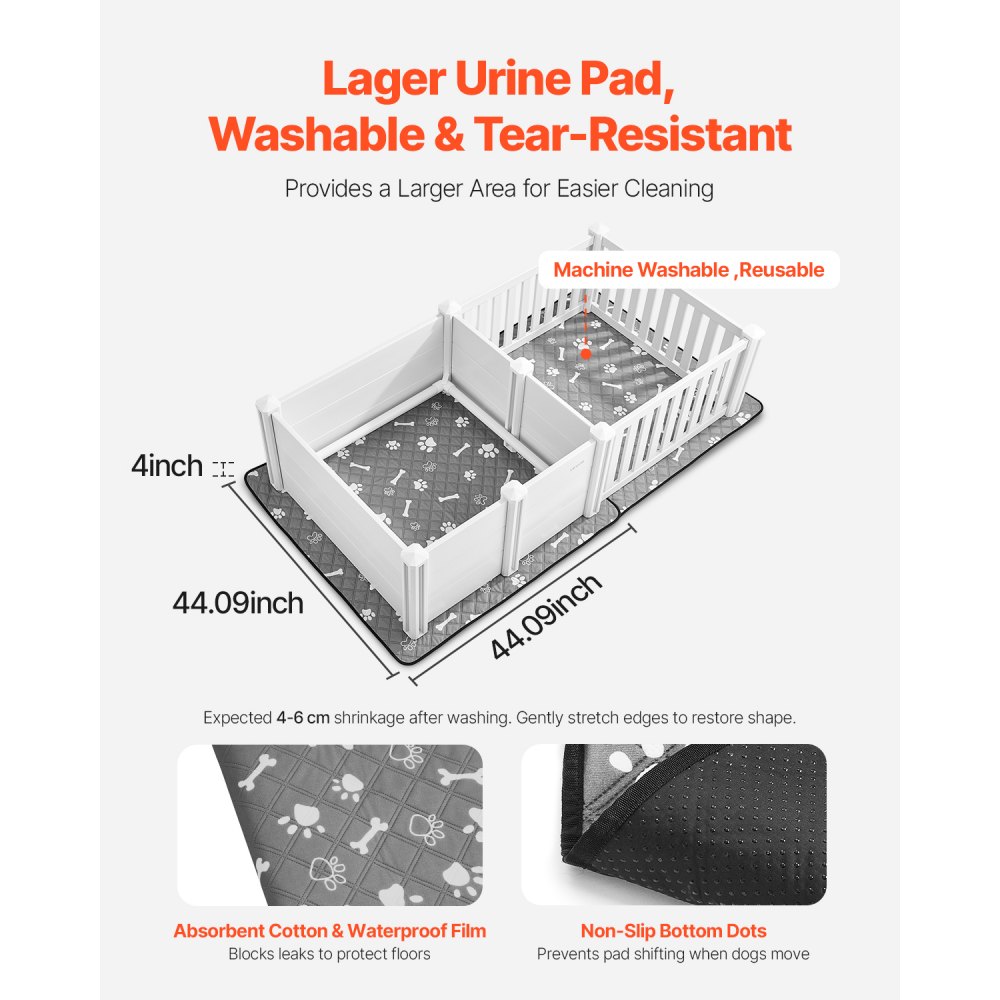 Lager Urine Pad, Washable & Tear-Resistant

Provides a Larger Area for Easier Cleaning

Machine Washable ,Reusable

4inch

44.09inch

44.09inch

Expected 4-6 cm shrinkage after washing. Gently stretch edges to restore shape.

Absorbent Cotton & Waterproof Film
Blocks leaks to protect floors

Non-Slip Bottom Dots
Prevents pad shifting when dogs move